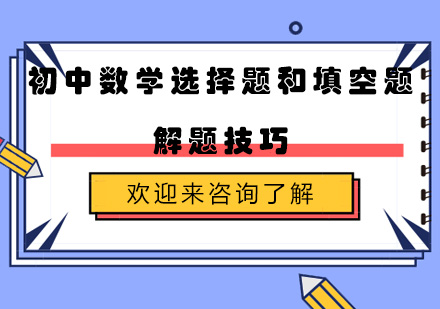 初中数学选择题和填空题

解题技巧

欢迎来咨询了解